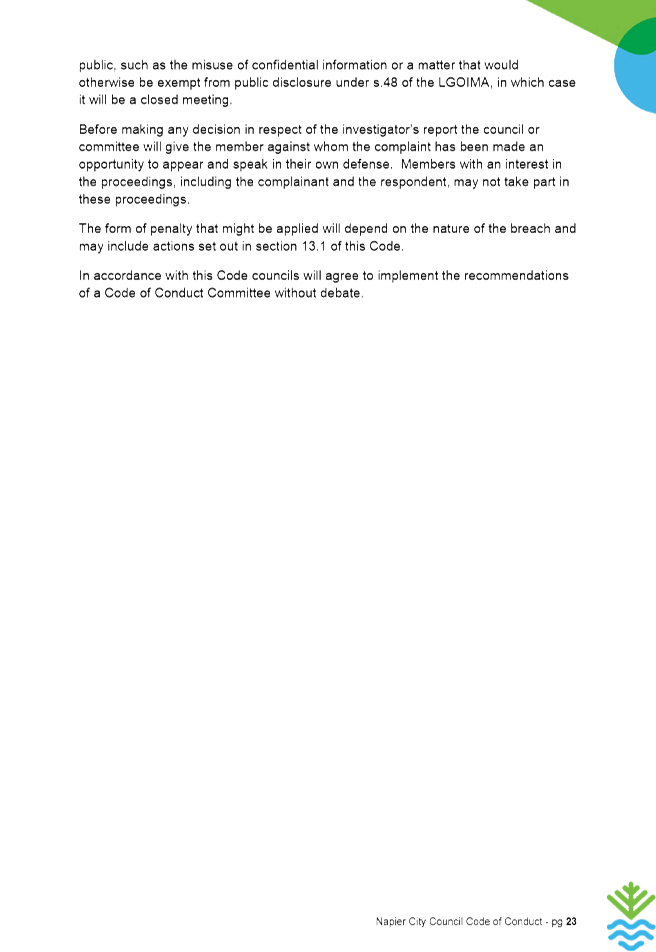 public, such as the misuse of confidential information or a matter that would otherwise be exempt from public disclosure under s.48 of the LGOIMA, in which case it will be a closed meeting.

Before making any decision in respect of the investigator's report the council or committee will give the member against whom the complaint has been made an opportunity to appear and speak in their own defense. Members with an interest in the proceedings, including the complainant and the respondent, may not take part in these proceedings.

The form of penalty that might be applied will depend on the nature of the breach and may include actions set out in section 13.1 of this Code.

In accordance with this Code councils will agree to implement the recommendations of a Code of Conduct Committee without debate.

Napier City Council Code of Conduct - pg 23